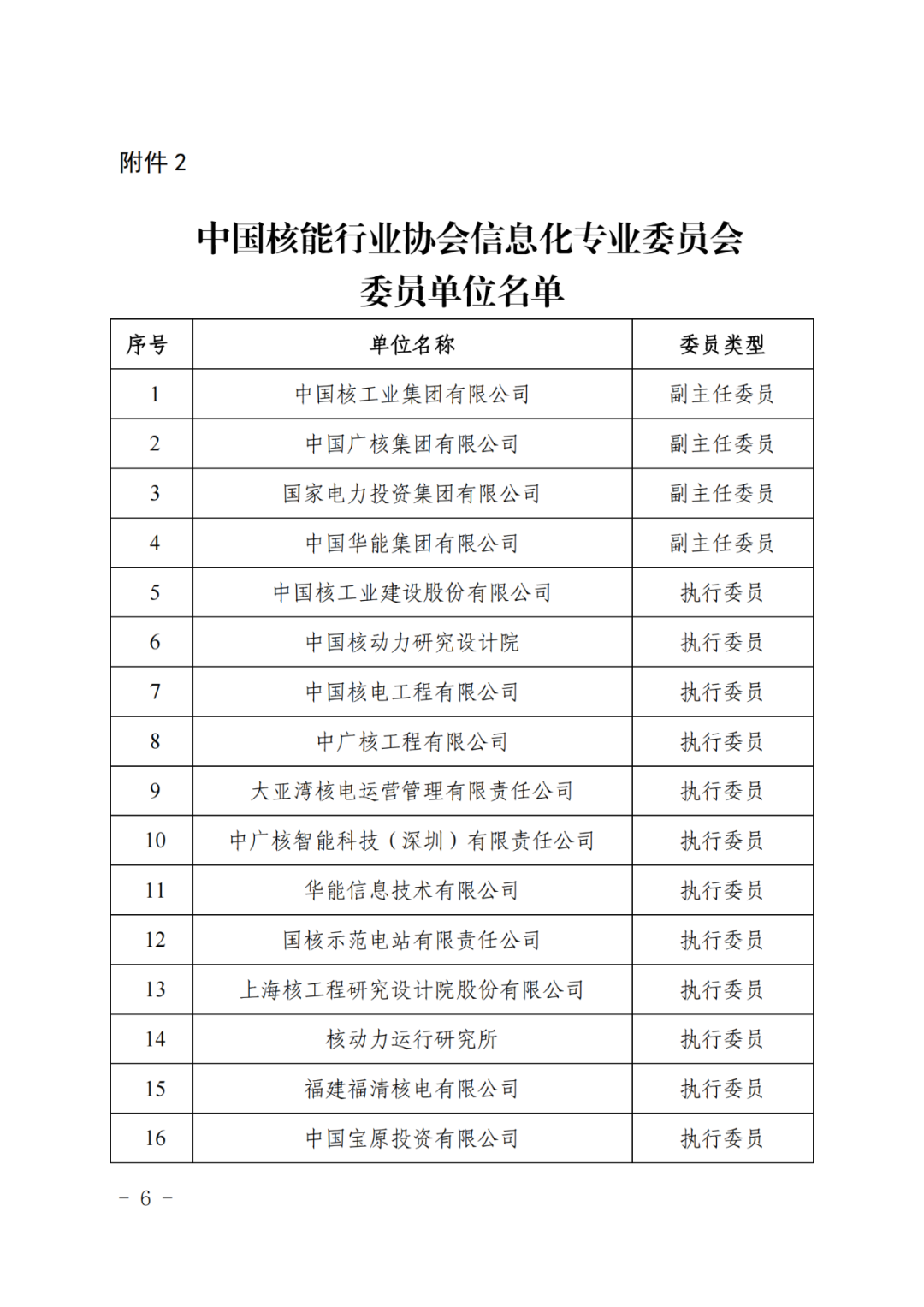 附件 2

中国核能行业协会信息化专业委员会
委员单位名单

| 序号 | 单位名称 | 委员类型 |
|---|---|---|
| 1 | 中国核工业集团有限公司 | 副主任委员 |
| 2 | 中国广核集团有限公司 | 副主任委员 |
| 3 | 国家电力投资集团有限公司 | 副主任委员 |
| 4 | 中国华能集团有限公司 | 副主任委员 |
| 5 | 中国核工业建设股份有限公司 | 执行委员 |
| 6 | 中国核动力研究设计院 | 执行委员 |
| 7 | 中国核电工程有限公司 | 执行委员 |
| 8 | 中广核工程有限公司 | 执行委员 |
| 9 | 大亚湾核电运营管理有限责任公司 | 执行委员 |
| 10 | 中广核智能科技（深圳）有限责任公司 | 执行委员 |
| 11 | 华能信息技术有限公司 | 执行委员 |
| 12 | 国核示范电站有限责任公司 | 执行委员 |
| 13 | 上海核工程研究设计院股份有限公司 | 执行委员 |
| 14 | 核动力运行研究所 | 执行委员 |
| 15 | 福建福清核电有限公司 | 执行委员 |
| 16 | 中国宝原投资有限公司 | 执行委员 |

－ 6 －